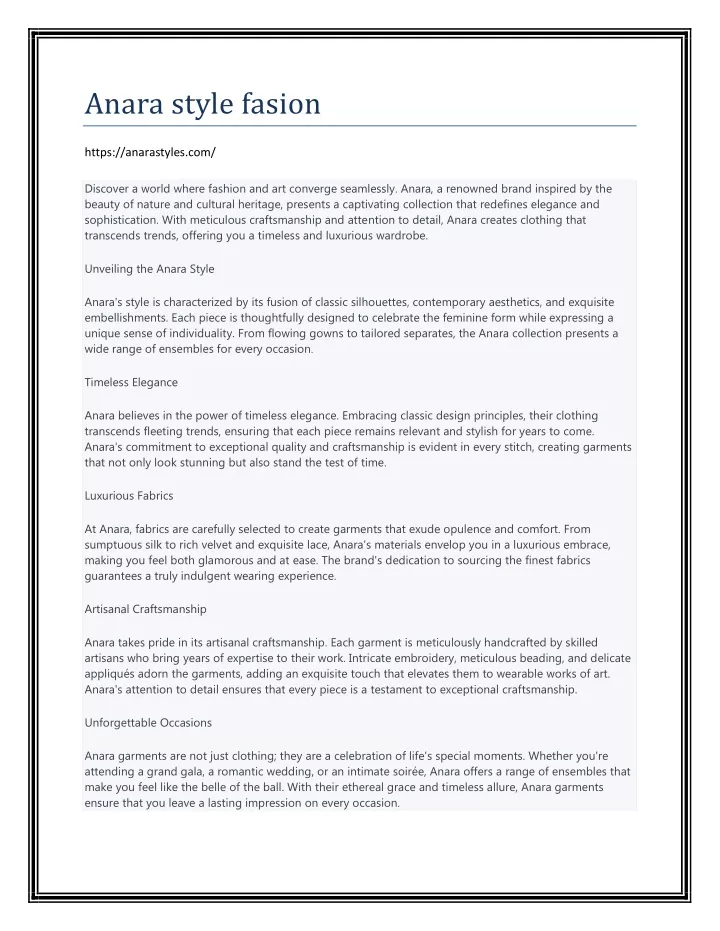 Anara style fasion

https://anarastyles.com/

Discover a world where fashion and art converge seamlessly. Anara, a renowned brand inspired by the beauty of nature and cultural heritage, presents a captivating collection that redefines elegance and sophistication. With meticulous craftsmanship and attention to detail, Anara creates clothing that transcends trends, offering you a timeless and luxurious wardrobe.

Unveiling the Anara Style

Anara's style is characterized by its fusion of classic silhouettes, contemporary aesthetics, and exquisite embellishments. Each piece is thoughtfully designed to celebrate the feminine form while expressing a unique sense of individuality. From flowing gowns to tailored separates, the Anara collection presents a wide range of ensembles for every occasion.

Timeless Elegance

Anara believes in the power of timeless elegance. Embracing classic design principles, their clothing transcends fleeting trends, ensuring that each piece remains relevant and stylish for years to come. Anara's commitment to exceptional quality and craftsmanship is evident in every stitch, creating garments that not only look stunning but also stand the test of time.

Luxurious Fabrics

At Anara, fabrics are carefully selected to create garments that exude opulence and comfort. From sumptuous silk to rich velvet and exquisite lace, Anara's materials envelop you in a luxurious embrace, making you feel both glamorous and at ease. The brand's dedication to sourcing the finest fabrics guarantees a truly indulgent wearing experience.

Artisanal Craftsmanship

Anara takes pride in its artisanal craftsmanship. Each garment is meticulously handcrafted by skilled artisans who bring years of expertise to their work. Intricate embroidery, meticulous beading, and delicate appliqués adorn the garments, adding an exquisite touch that elevates them to wearable works of art. Anara's attention to detail ensures that every piece is a testament to exceptional craftsmanship.

Unforgettable Occasions

Anara garments are not just clothing; they are a celebration of life's special moments. Whether you're attending a grand gala, a romantic wedding, or an intimate soirée, Anara offers a range of ensembles that make you feel like the belle of the ball. With their ethereal grace and timeless allure, Anara garments ensure that you leave a lasting impression on every occasion.